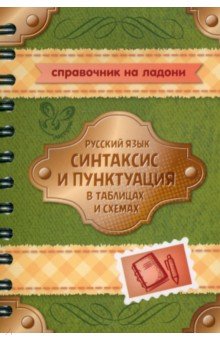 справочник на ладони

РУССКИЙ ЯЗЫК
СИНТАКСИС И ПУНКТУАЦИЯ
В ТАБЛИЦАХ И СХЕМАХ